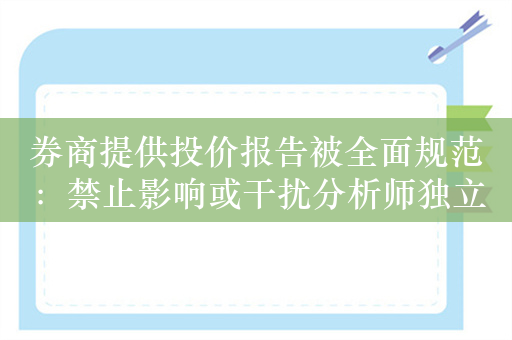 券商提供投价报告被全面规范：禁止影响或干扰分析师独立